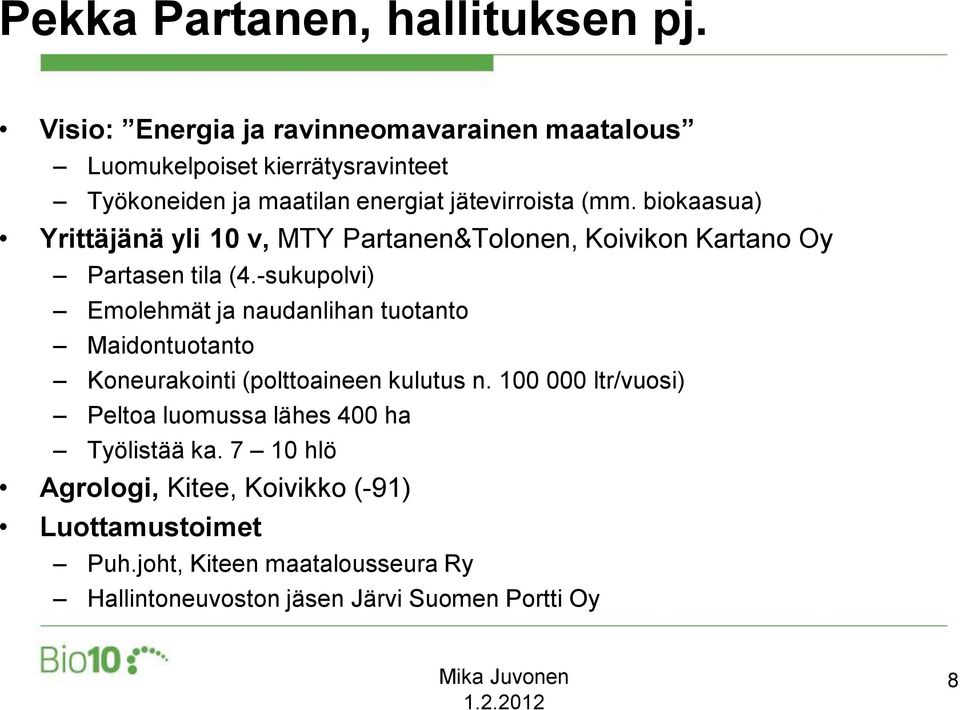 Pekka Partanen, hallituksen pj.

• Visio: ”Energia ja ravinneomavarainen maatalous”
– Luomukelpoiset kierrätysravinteet
– Työkoneiden ja maatilan energiat jätevirroista (mm. biokaasua)
• Yrittäjänä yli 10 v, MTY Partanen&Tolonen, Koivikon Kartano Oy
– Partasen tila (4.-sukupolvi)
– Emolehmät ja naudanlihan tuotanto
– Maidontuotanto
– Koneurakointi (polttoaineen kulutus n. 100 000 ltr/vuosi)
– Peltoa luomussa lähes 400 ha
– Työlistää ka. 7 – 10 hlö
• Agrologi, Kitee, Koivikko (-91)
• Luottamustoimet
– Puh.joht, Kiteen maatalousseura Ry
– Hallintoneuvoston jäsen Järvi Suomen Portti Oy

Bio10

Mika Juvonen
1.2.2012

8